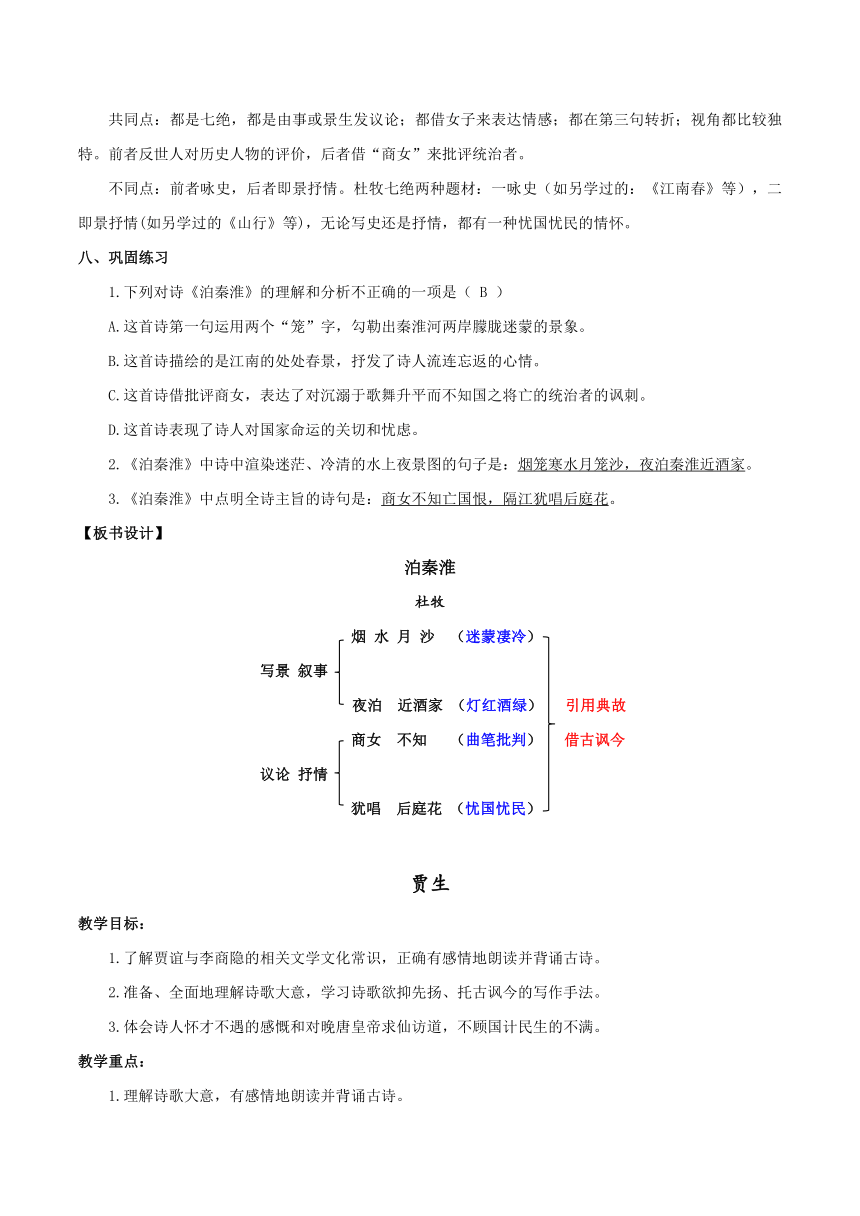 共同点：都是七绝，都是由事或景生发议论；都借女子来表达情感；都在第三句转折；视角都比较独特。前者反世人对历史人物的评价，后者借“商女”来批评统治者。

不同点：前者咏史，后者即景抒情。杜牧七绝两种题材：一咏史（如另学过的：《江南春》等），二即景抒情(如另学过的《山行》等)，无论写史还是抒情，都有一种忧国忧民的情怀。

八、巩固练习

1.下列对诗《泊秦淮》的理解和分析不正确的一项是（ B ）

A.这首诗第一句运用两个“笼”字，勾勒出秦淮河两岸朦胧迷蒙的景象。

B.这首诗描绘的是江南的处处春景，抒发了诗人流连忘返的心情。

C.这首诗借批评商女，表达了对沉溺于歌舞升平而不知国之将亡的统治者的讽刺。

D.这首诗表现了诗人对国家命运的关切和忧虑。

2.《泊秦淮》中诗中渲染迷茫、冷清的水上夜景图的句子是：烟笼寒水月笼沙，夜泊秦淮近酒家。

3.《泊秦淮》中点明全诗主旨的诗句是：商女不知亡国恨，隔江犹唱后庭花。

【板书设计】

泊秦淮

杜牧

写景 叙事
烟 水 月 沙 （迷蒙凄冷）
夜泊 近酒家 （灯红酒绿）

议论 抒情
商女 不知 （曲笔批判）
犹唱 后庭花 （忧国忧民）

引用典故
借古讽今

贾生

教学目标：

1.了解贾谊与李商隐的相关文学文化常识，正确有感情地朗读并背诵古诗。

2.准备、全面地理解诗歌大意，学习诗歌欲抑先扬、托古讽今的写作手法。

3.体会诗人怀才不遇的感慨和对晚唐皇帝求仙访道，不顾国计民生的不满。

教学重点：

1.理解诗歌大意，有感情地朗读并背诵古诗。